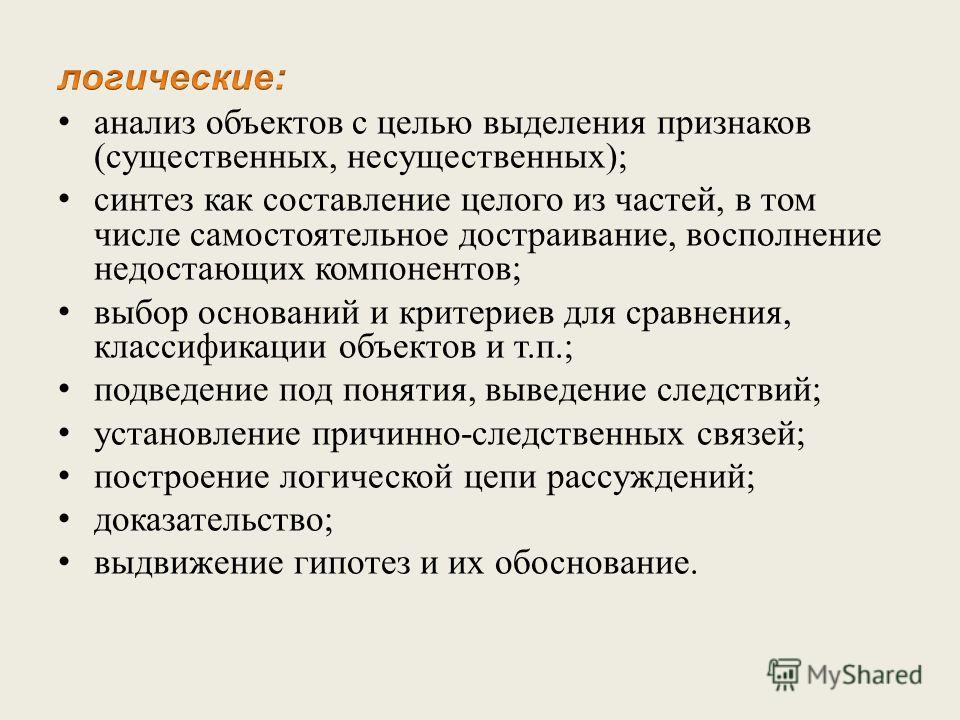 логические:

• анализ объектов с целью выделения признаков (существенных, несущественных);
• синтез как составление целого из частей, в том числе самостоятельное достраивание, восполнение недостающих компонентов;
• выбор оснований и критериев для сравнения, классификации объектов и т.п.;
• подведение под понятия, выведение следствий;
• установление причинно-следственных связей;
• построение логической цепи рассуждений;
• доказательство;
• выдвижение гипотез и их обоснование.

MyShared